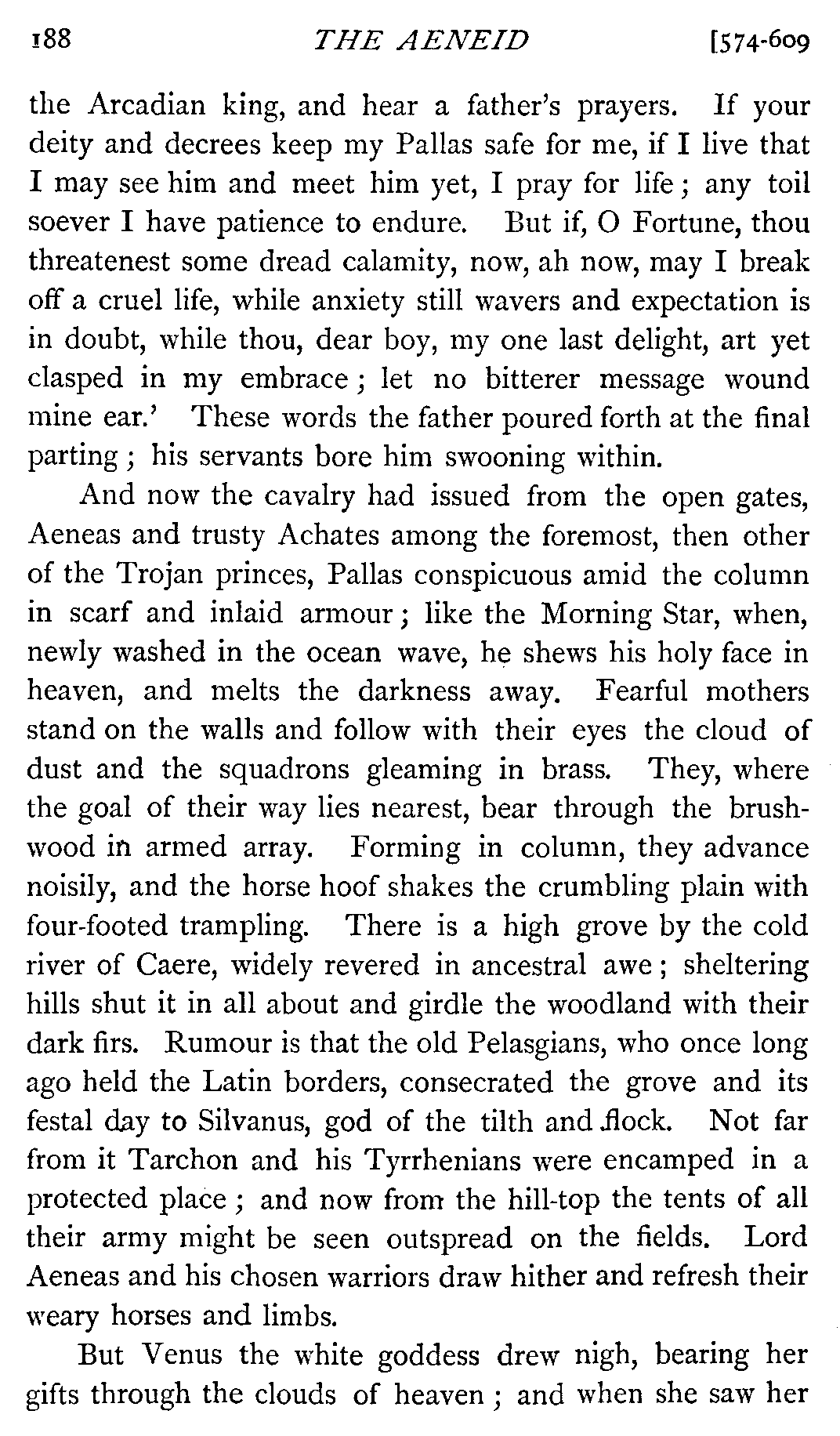 188 THE AENEID [574-609

the Arcadian king, and hear a father's prayers. If your deity and decrees keep my Pallas safe for me, if I live that I may see him and meet him yet, I pray for life; any toil soever I have patience to endure. But if, O Fortune, thou threatenest some dread calamity, now, ah now, may I break off a cruel life, while anxiety still wavers and expectation is in doubt, while thou, dear boy, my one last delight, art yet clasped in my embrace; let no bitterer message wound mine ear.' These words the father poured forth at the final parting; his servants bore him swooning within.

And now the cavalry had issued from the open gates, Aeneas and trusty Achates among the foremost, then other of the Trojan princes, Pallas conspicuous amid the column in scarf and inlaid armour; like the Morning Star, when, newly washed in the ocean wave, he shews his holy face in heaven, and melts the darkness away. Fearful mothers stand on the walls and follow with their eyes the cloud of dust and the squadrons gleaming in brass. They, where the goal of their way lies nearest, bear through the brushwood in armed array. Forming in column, they advance noisily, and the horse hoof shakes the crumbling plain with four-footed trampling. There is a high grove by the cold river of Caere, widely revered in ancestral awe; sheltering hills shut it in all about and girdle the woodland with their dark firs. Rumour is that the old Pelasgians, who once long ago held the Latin borders, consecrated the grove and its festal day to Silvanus, god of the tilth and flock. Not far from it Tarchon and his Tyrrhenians were encamped in a protected place; and now from the hill-top the tents of all their army might be seen outspread on the fields. Lord Aeneas and his chosen warriors draw hither and refresh their weary horses and limbs.

But Venus the white goddess drew nigh, bearing her gifts through the clouds of heaven; and when she saw her